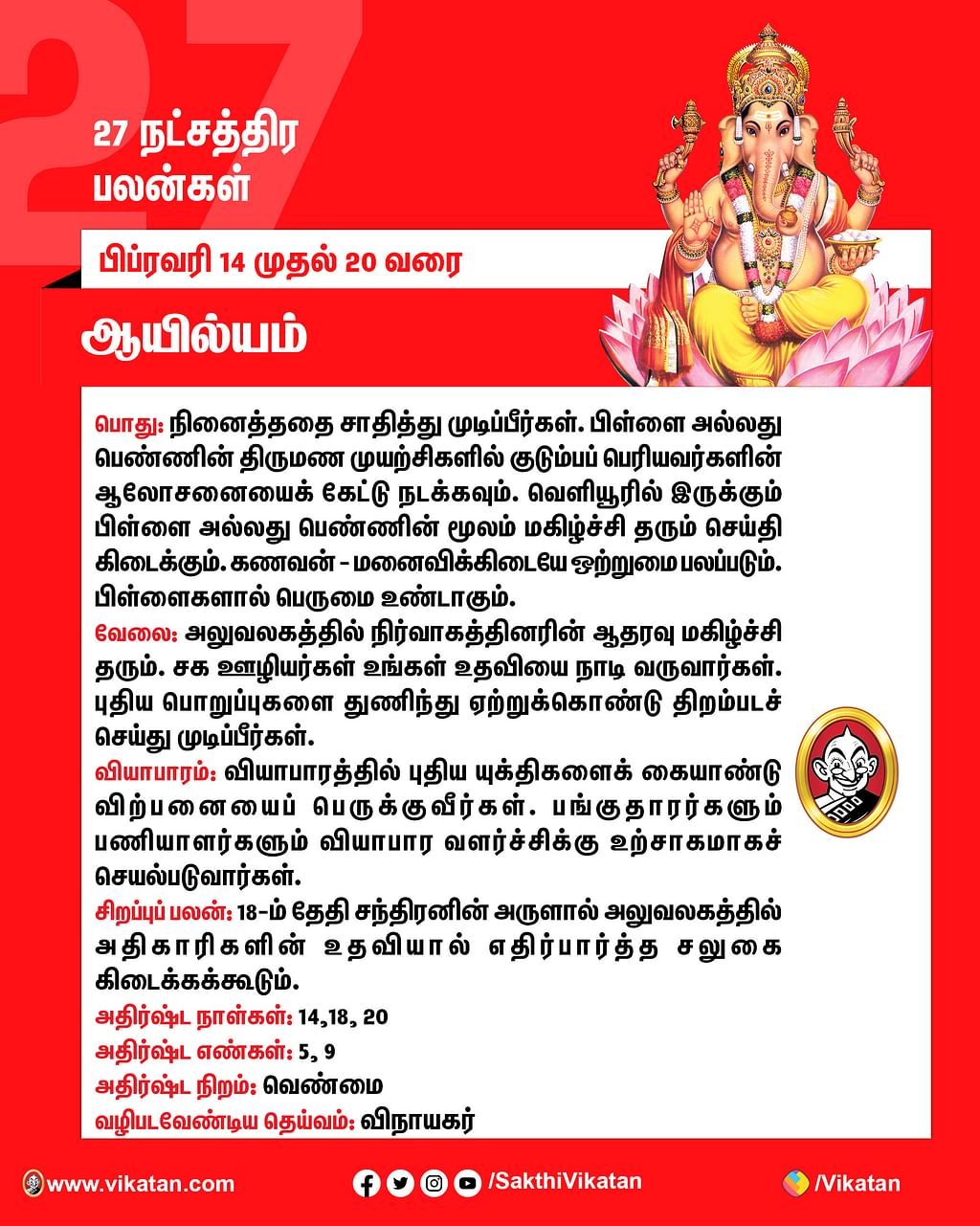 27

27 நட்சத்திர பலன்கள்

பிப்ரவரி 14 முதல் 20 வரை

ஆயில்யம்

பொது: நினைத்ததை சாதித்து முடிப்பீர்கள். பிள்ளை அல்லது பெண்ணின் திருமண முயற்சிகளில் குடும்பப் பெரியவர்களின் ஆலோசனையைக் கேட்டு நடக்கவும். வெளியூரில் இருக்கும் பிள்ளை அல்லது பெண்ணின் மூலம் மகிழ்ச்சி தரும் செய்தி கிடைக்கும். கணவன் - மனைவிக்கிடையே ஒற்றுமை பலப்படும். பிள்ளைகளால் பெருமை உண்டாகும்.
வேலை: அலுவலகத்தில் நிர்வாகத்தினரின் ஆதரவு மகிழ்ச்சி தரும். சக ஊழியர்கள் உங்கள் உதவியை நாடி வருவார்கள். புதிய பொறுப்புகளை துணிந்து ஏற்றுக்கொண்டு திறம்படச் செய்து முடிப்பீர்கள்.
வியாபாரம்: வியாபாரத்தில் புதிய யுக்திகளைக் கையாண்டு விற்பனையைப் பெருக்குவீர்கள். பங்குதாரர்களும் பணியாளர்களும் வியாபார வளர்ச்சிக்கு உற்சாகமாகச் செயல்படுவார்கள்.
சிறப்புப் பலன்: 18-ம் தேதி சந்திரனின் அருளால் அலுவலகத்தில் அதிகாரிகளின் உதவியால் எதிர்பார்த்த சலுகை கிடைக்கக்கூடும்.
அதிர்ஷ்ட நாள்கள்: 14,18, 20
அதிர்ஷ்ட எண்கள்: 5, 9
அதிர்ஷ்ட நிறம்: வெண்மை
வழிபடவேண்டிய தெய்வம்: விநாயகர்

www.vikatan.com /SakthiVikatan /Vikatan